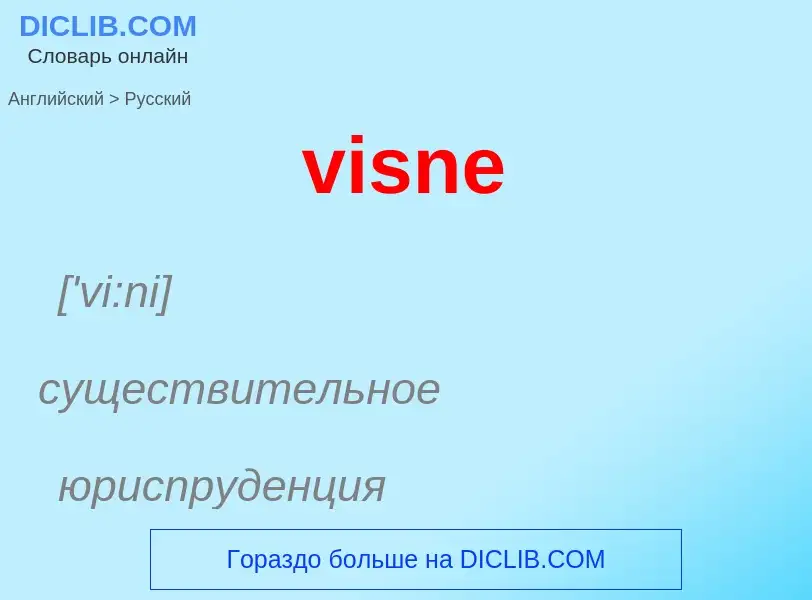 DICLIB.COM
Словарь онлайн

Английский > Русский

visne

['vi:ni]

существительное

юриспруденция

Гораздо больше на DICLIB.COM